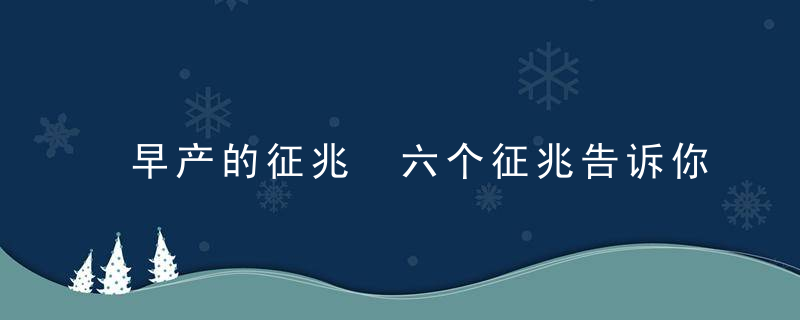 早产的征兆 六个征兆告诉你